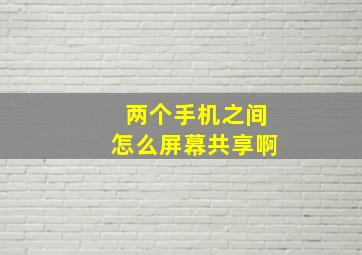 两个手机之间
怎么屏幕共享啊